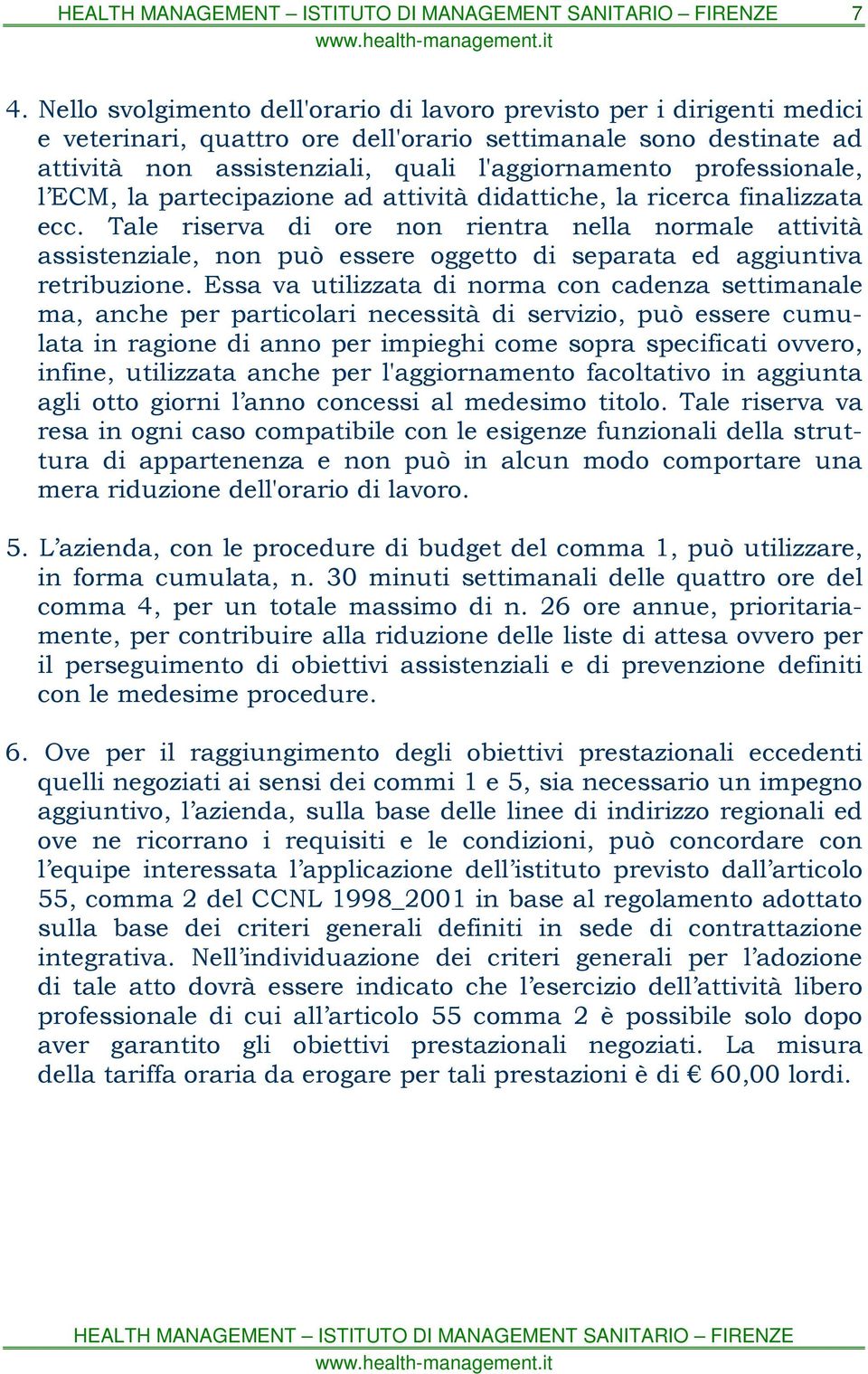 HEALTH MANAGEMENT – ISTITUTO DI MANAGEMENT SANITARIO – FIRENZE 7
www.health-management.it

4. Nello svolgimento dell'orario di lavoro previsto per i dirigenti medici e veterinari, quattro ore dell'orario settimanale sono destinate ad attività non assistenziali, quali l'aggiornamento professionale, l'ECM, la partecipazione ad attività didattiche, la ricerca finalizzata ecc. Tale riserva di ore non rientra nella normale attività assistenziale, non può essere oggetto di separata ed aggiuntiva retribuzione. Essa va utilizzata di norma con cadenza settimanale ma, anche per particolari necessità di servizio, può essere cumulata in ragione di anno per impieghi come sopra specificati ovvero, infine, utilizzata anche per l'aggiornamento facoltativo in aggiunta agli otto giorni l'anno concessi al medesimo titolo. Tale riserva va resa in ogni caso compatibile con le esigenze funzionali della struttura di appartenenza e non può in alcun modo comportare una mera riduzione dell'orario di lavoro.

5. L'azienda, con le procedure di budget del comma 1, può utilizzare, in forma cumulata, n. 30 minuti settimanali delle quattro ore del comma 4, per un totale massimo di n. 26 ore annue, prioritariamente, per contribuire alla riduzione delle liste di attesa ovvero per il perseguimento di obiettivi assistenziali e di prevenzione definiti con le medesime procedure.

6. Ove per il raggiungimento degli obiettivi prestazionali eccedenti quelli negoziati ai sensi dei commi 1 e 5, sia necessario un impegno aggiuntivo, l'azienda, sulla base delle linee di indirizzo regionali ed ove ne ricorrano i requisiti e le condizioni, può concordare con l'equipe interessata l'applicazione dell'istituto previsto dall'articolo 55, comma 2 del CCNL 1998_2001 in base al regolamento adottato sulla base dei criteri generali definiti in sede di contrattazione integrativa. Nell'individuazione dei criteri generali per l'adozione di tale atto dovrà essere indicato che l'esercizio dell'attività libero professionale di cui all'articolo 55 comma 2 è possibile solo dopo aver garantito gli obiettivi prestazionali negoziati. La misura della tariffa oraria da erogare per tali prestazioni è di € 60,00 lordi.

HEALTH MANAGEMENT – ISTITUTO DI MANAGEMENT SANITARIO – FIRENZE
www.health-management.it